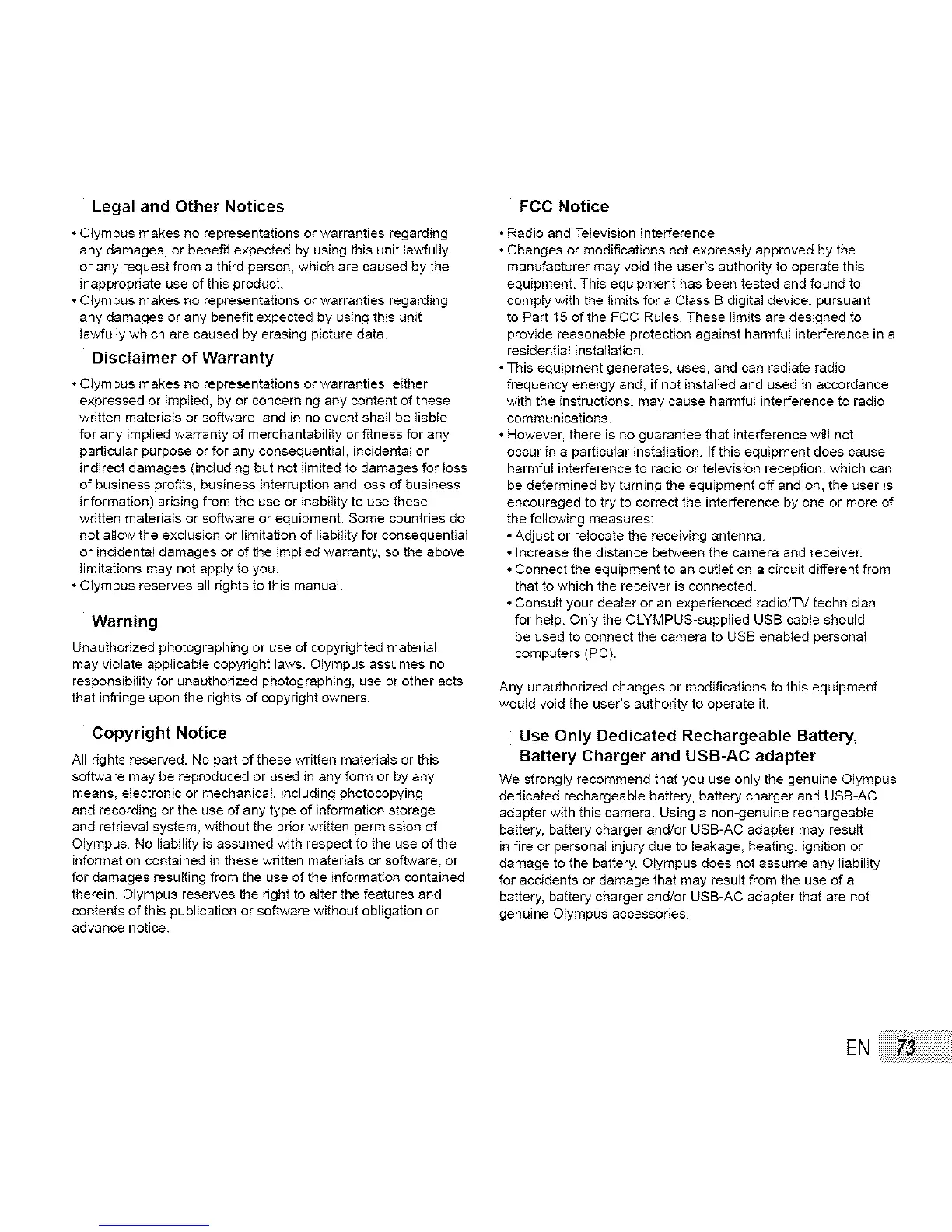 Legal and Other Notices

• Olympus makes no representations or warranties regarding any damages, or benefit expected by using this unit lawfully, or any request from a third person, which are caused by the inappropriate use of this product.
• Olympus makes no representations or warranties regarding any damages or any benefit expected by using this unit lawfully which are caused by erasing picture data.

Disclaimer of Warranty

• Olympus makes no representations or warranties, either expressed or implied, by or concerning any content of these written materials or software, and in no event shall be liable for any implied warranty of merchantability or fitness for any particular purpose or for any consequential, incidental or indirect damages (including but not limited to damages for loss of business profits, business interruption and loss of business information) arising from the use or inability to use these written materials or software or equipment. Some countries do not allow the exclusion or limitation of liability for consequential or incidental damages or of the implied warranty, so the above limitations may not apply to you.
• Olympus reserves all rights to this manual.

Warning

Unauthorized photographing or use of copyrighted material may violate applicable copyright laws. Olympus assumes no responsibility for unauthorized photographing, use or other acts that infringe upon the rights of copyright owners.

Copyright Notice

All rights reserved. No part of these written materials or this software may be reproduced or used in any form or by any means, electronic or mechanical, including photocopying and recording or the use of any type of information storage and retrieval system, without the prior written permission of Olympus. No liability is assumed with respect to the use of the information contained in these written materials or software, or for damages resulting from the use of the information contained therein. Olympus reserves the right to alter the features and contents of this publication or software without obligation or advance notice.

FCC Notice

• Radio and Television Interference
• Changes or modifications not expressly approved by the manufacturer may void the user's authority to operate this equipment. This equipment has been tested and found to comply with the limits for a Class B digital device, pursuant to Part 15 of the FCC Rules. These limits are designed to provide reasonable protection against harmful interference in a residential installation.
• This equipment generates, uses, and can radiate radio frequency energy and, if not installed and used in accordance with the instructions, may cause harmful interference to radio communications.
• However, there is no guarantee that interference will not occur in a particular installation. If this equipment does cause harmful interference to radio or television reception, which can be determined by turning the equipment off and on, the user is encouraged to try to correct the interference by one or more of the following measures:
• Adjust or relocate the receiving antenna.
• Increase the distance between the camera and receiver.
• Connect the equipment to an outlet on a circuit different from that to which the receiver is connected.
• Consult your dealer or an experienced radio/TV technician for help. Only the OLYMPUS-supplied USB cable should be used to connect the camera to USB enabled personal computers (PC).

Any unauthorized changes or modifications to this equipment would void the user's authority to operate it.

Use Only Dedicated Rechargeable Battery, Battery Charger and USB-AC adapter

We strongly recommend that you use only the genuine Olympus dedicated rechargeable battery, battery charger and USB-AC adapter with this camera. Using a non-genuine rechargeable battery, battery charger and/or USB-AC adapter may result in fire or personal injury due to leakage, heating, ignition or damage to the battery. Olympus does not assume any liability for accidents or damage that may result from the use of a battery, battery charger and/or USB-AC adapter that are not genuine Olympus accessories.

EN 73